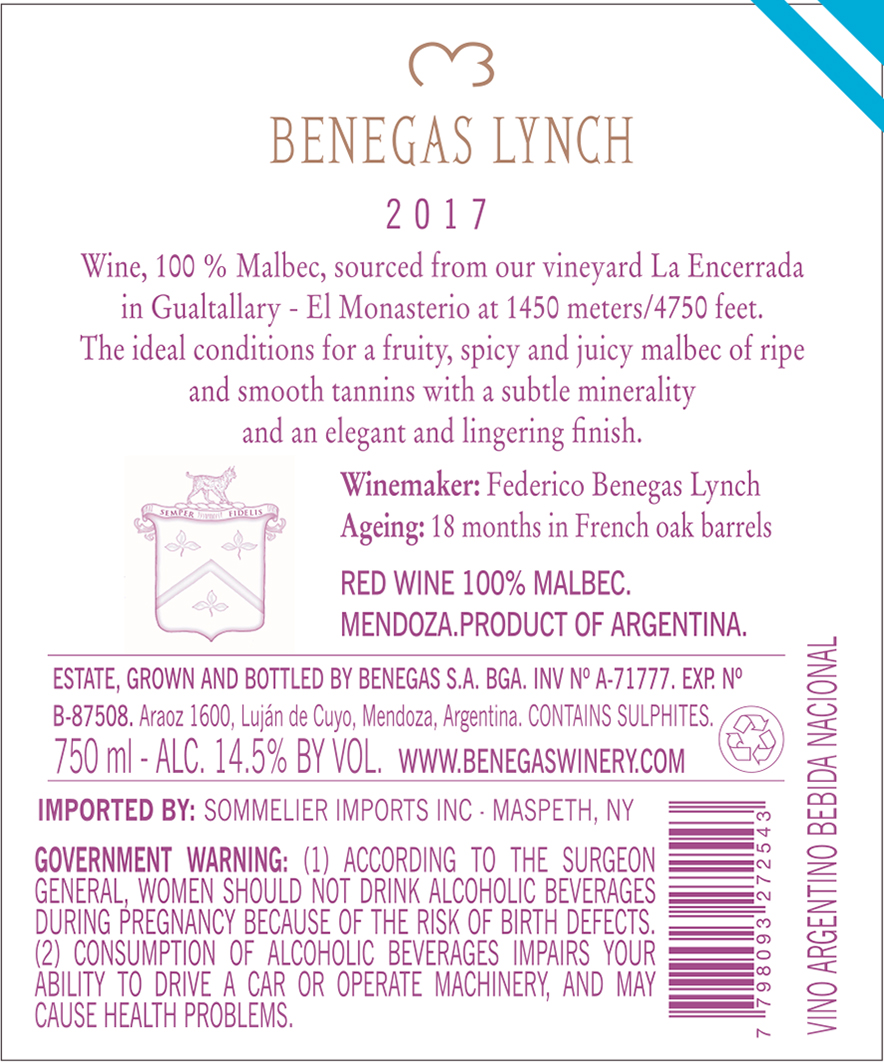 BENEGAS LYNCH

2017

Wine, 100 % Malbec, sourced from our vineyard La Encerrada in Gualtallary - El Monasterio at 1450 meters/4750 feet. The ideal conditions for a fruity, spicy and juicy malbec of ripe and smooth tannins with a subtle minerality and an elegant and lingering finish.

SEMPER FIDELIS

Winemaker: Federico Benegas Lynch
Ageing: 18 months in French oak barrels

RED WINE 100% MALBEC.
MENDOZA.PRODUCT OF ARGENTINA.

ESTATE, GROWN AND BOTTLED BY BENEGAS S.A. BGA. INV Nº A-71777. EXP. Nº B-87508. Araoz 1600, Luján de Cuyo, Mendoza, Argentina. CONTAINS SULPHITES.

750 ml - ALC. 14.5% BY VOL. WWW.BENEGASWINERY.COM

IMPORTED BY: SOMMELIER IMPORTS INC - MASPETH, NY

GOVERNMENT WARNING: (1) ACCORDING TO THE SURGEON GENERAL, WOMEN SHOULD NOT DRINK ALCOHOLIC BEVERAGES DURING PREGNANCY BECAUSE OF THE RISK OF BIRTH DEFECTS. (2) CONSUMPTION OF ALCOHOLIC BEVERAGES IMPAIRS YOUR ABILITY TO DRIVE A CAR OR OPERATE MACHINERY, AND MAY CAUSE HEALTH PROBLEMS.

7 798093 272543

VINO ARGENTINO BEBIDA NACIONAL